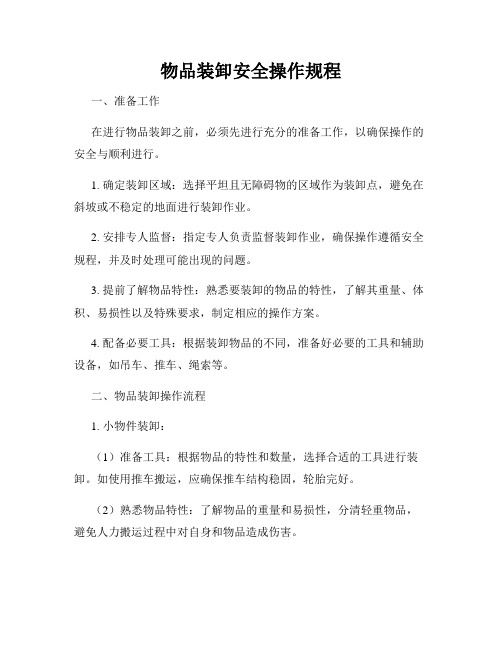 物品装卸安全操作规程

一、准备工作

在进行物品装卸之前，必须先进行充分的准备工作，以确保操作的安全与顺利进行。

1. 确定装卸区域：选择平坦且无障碍物的区域作为装卸点，避免在斜坡或不稳定的地面进行装卸作业。

2. 安排专人监督：指定专人负责监督装卸作业，确保操作遵循安全规程，并及时处理可能出现的问题。

3. 提前了解物品特性：熟悉要装卸的物品的特性，了解其重量、体积、易损性以及特殊要求，制定相应的操作方案。

4. 配备必要工具：根据装卸物品的不同，准备好必要的工具和辅助设备，如吊车、推车、绳索等。

二、物品装卸操作流程

1. 小物件装卸：

（1）准备工具：根据物品的特性和数量，选择合适的工具进行装卸。如使用推车搬运，应确保推车结构稳固，轮胎完好。

（2）熟悉物品特性：了解物品的重量和易损性，分清轻重物品，避免人力搬运过程中对自身和物品造成伤害。